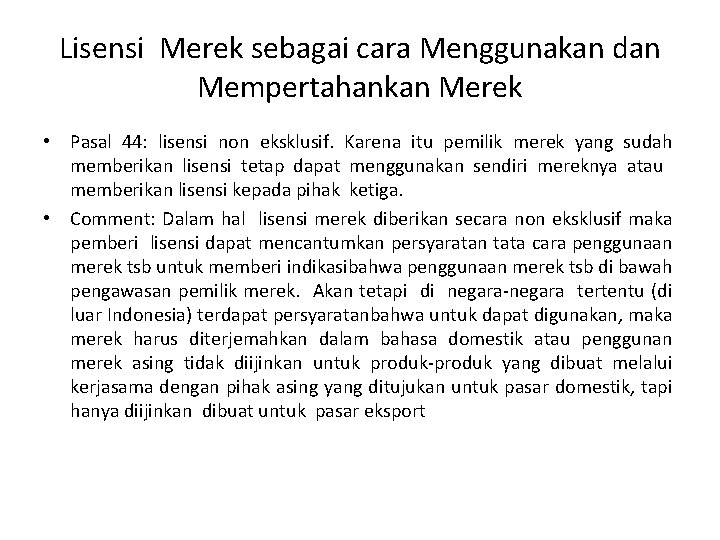 Lisensi Merek sebagai cara Menggunakan dan Mempertahankan Merek

• Pasal 44: lisensi non eksklusif. Karena itu pemilik merek yang sudah memberikan lisensi tetap dapat menggunakan sendiri mereknya atau memberikan lisensi kepada pihak ketiga.

• Comment: Dalam hal lisensi merek diberikan secara non eksklusif maka pemberi lisensi dapat mencantumkan persyaratan tata cara penggunaan merek tsb untuk memberi indikasibahwa penggunaan merek tsb di bawah pengawasan pemilik merek. Akan tetapi di negara-negara tertentu (di luar Indonesia) terdapat persyaratanbahwa untuk dapat digunakan, maka merek harus diterjemahkan dalam bahasa domestik atau penggunan merek asing tidak diijinkan untuk produk-produk yang dibuat melalui kerjasama dengan pihak asing yang ditujukan untuk pasar domestik, tapi hanya diijinkan dibuat untuk pasar eksport